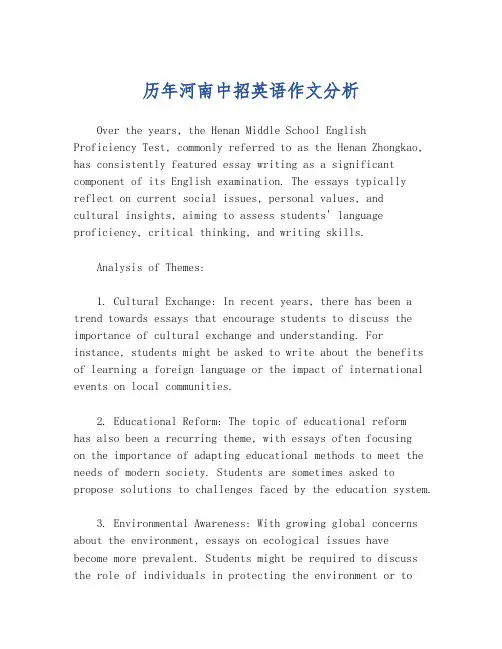 历年河南中招英语作文分析

Over the years, the Henan Middle School English Proficiency Test, commonly referred to as the Henan Zhongkao, has consistently featured essay writing as a significant component of its English examination. The essays typically reflect on current social issues, personal values, and cultural insights, aiming to assess students' language proficiency, critical thinking, and writing skills.

Analysis of Themes:

1. Cultural Exchange: In recent years, there has been a trend towards essays that encourage students to discuss the importance of cultural exchange and understanding. For instance, students might be asked to write about the benefits of learning a foreign language or the impact of international events on local communities.

2. Educational Reform: The topic of educational reform has also been a recurring theme, with essays often focusing on the importance of adapting educational methods to meet the needs of modern society. Students are sometimes asked to propose solutions to challenges faced by the education system.

3. Environmental Awareness: With growing global concerns about the environment, essays on ecological issues have become more prevalent. Students might be required to discuss the role of individuals in protecting the environment or to